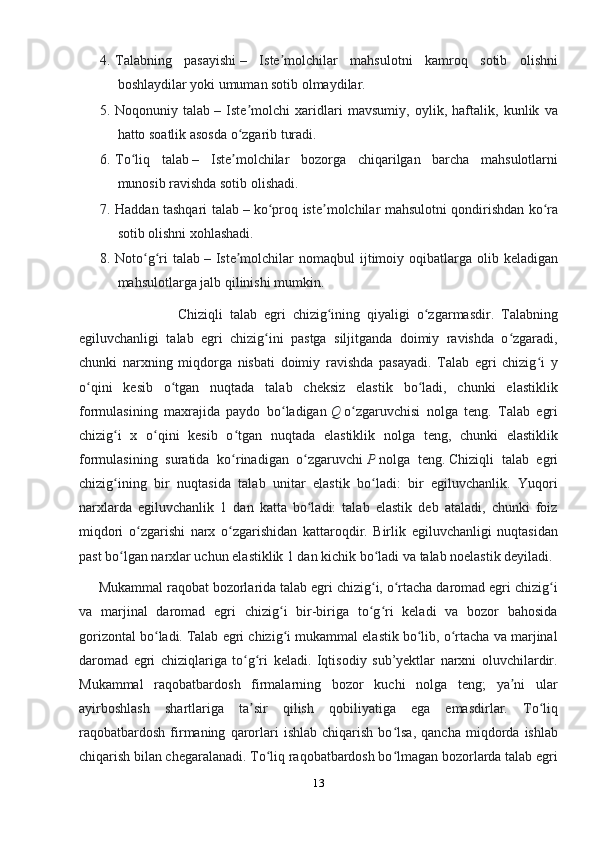 4. Talabning pasayishi – Isteʼmolchilar mahsulotni kamroq sotib olishni boshlaydilar yoki umuman sotib olmaydilar.

5. Noqonuniy talab – Isteʼmolchi xaridlari mavsumiy, oylik, haftalik, kunlik va hatto soatlik asosda oʻzgarib turadi.

6. Toʻliq talab – Isteʼmolchilar bozorga chiqarilgan barcha mahsulotlarni munosib ravishda sotib olishadi.

7. Haddan tashqari talab – koʻproq isteʼmolchilar mahsulotni qondirishdan koʻra sotib olishni xohlashadi.

8. Notoʻgʻri talab – Isteʼmolchilar nomaqbul ijtimoiy oqibatlarga olib keladigan mahsulotlarga jalb qilinishi mumkin.

Chiziqli talab egri chizigʻining qiyaligi oʻzgarmasdir. Talabning egiluvchanligi talab egri chizigʻini pastga siljitganda doimiy ravishda oʻzgaradi, chunki narxning miqdorga nisbati doimiy ravishda pasayadi. Talab egri chizigʻi y oʻqini kesib oʻtgan nuqtada talab cheksiz elastik boʻladi, chunki elastiklik formulasining maxrajida paydo boʻladigan $Q$ oʻzgaruvchisi nolga teng. Talab egri chizigʻi x oʻqini kesib oʻtgan nuqtada elastiklik nolga teng, chunki elastiklik formulasining suratida koʻrinadigan oʻzgaruvchi $P$ nolga teng. Chiziqli talab egri chizigʻining bir nuqtasida talab unitar elastik boʻladi: bir egiluvchanlik. Yuqori narxlarda egiluvchanlik 1 dan katta boʻladi: talab elastik deb ataladi, chunki foiz miqdori oʻzgarishi narx oʻzgarishidan kattaroqdir. Birlik egiluvchanligi nuqtasidan past boʻlgan narxlar uchun elastiklik 1 dan kichik boʻladi va talab noelastik deyiladi.

Mukammal raqobat bozorlarida talab egri chizigʻi, oʻrtacha daromad egri chizigʻi va marjinal daromad egri chizigʻi bir-biriga toʻgʻri keladi va bozor bahosida gorizontal boʻladi. Talab egri chizigʻi mukammal elastik boʻlib, oʻrtacha va marjinal daromad egri chiziqlariga toʻgʻri keladi. Iqtisodiy subʼyektlar narxni oluvchilardir. Mukammal raqobatbardosh firmalarning bozor kuchi nolga teng; yaʼni ular ayirboshlash shartlariga taʼsir qilish qobiliyatiga ega emasdirlar. Toʻliq raqobatbardosh firmaning qarorlari ishlab chiqarish boʻlsa, qancha miqdorda ishlab chiqarish bilan chegaralanadi. Toʻliq raqobatbardosh boʻlmagan bozorlarda talab egri

13